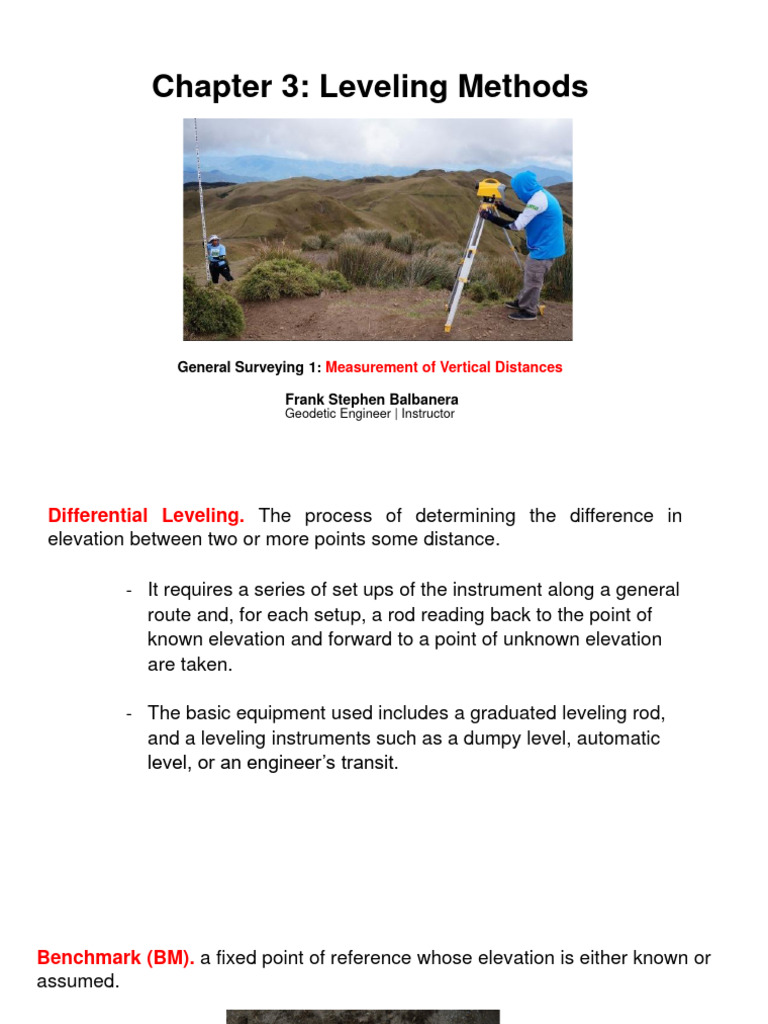 Chapter 3: Leveling Methods

General Surveying 1: Measurement of Vertical Distances

Frank Stephen Balbanera
Geodetic Engineer | Instructor

Differential Leveling. The process of determining the difference in elevation between two or more points some distance.

- It requires a series of set ups of the instrument along a general route and, for each setup, a rod reading back to the point of known elevation and forward to a point of unknown elevation are taken.

- The basic equipment used includes a graduated leveling rod, and a leveling instruments such as a dumpy level, automatic level, or an engineer's transit.

Benchmark (BM). a fixed point of reference whose elevation is either known or assumed.